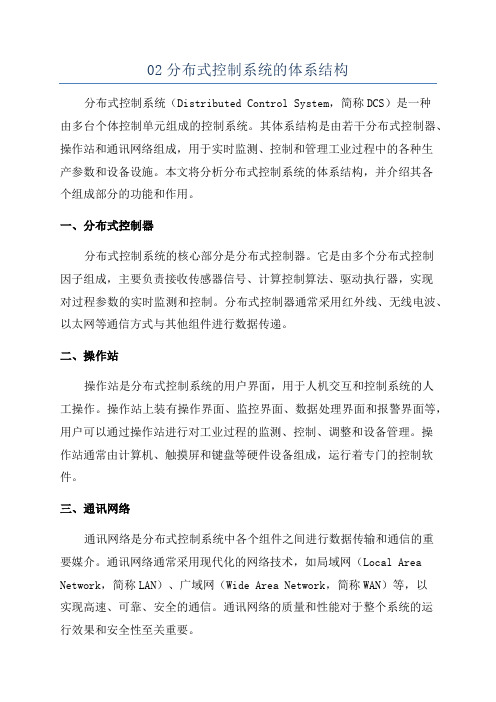 02 分布式控制系统的体系结构

分布式控制系统（Distributed Control System，简称 DCS）是一种由多台个体控制单元组成的控制系统。其体系结构是由若干分布式控制器、操作站和通讯网络组成，用于实时监测、控制和管理工业过程中的各种生产参数和设备设施。本文将分析分布式控制系统的体系结构，并介绍其各个组成部分的功能和作用。

一、分布式控制器

分布式控制系统的核心部分是分布式控制器。它是由多个分布式控制因子组成，主要负责接收传感器信号、计算控制算法、驱动执行器，实现对过程参数的实时监测和控制。分布式控制器通常采用红外线、无线电波、以太网等通信方式与其他组件进行数据传递。

二、操作站

操作站是分布式控制系统的用户界面，用于人机交互和控制系统的人工操作。操作站上装有操作界面、监控界面、数据处理界面和报警界面等，用户可以通过操作站进行对工业过程的监测、控制、调整和设备管理。操作站通常由计算机、触摸屏和键盘等硬件设备组成，运行着专门的控制软件。

三、通讯网络

通讯网络是分布式控制系统中各个组件之间进行数据传输和通信的重要媒介。通讯网络通常采用现代化的网络技术，如局域网（Local Area Network，简称 LAN）、广域网（Wide Area Network，简称 WAN）等，以实现高速、可靠、安全的通信。通讯网络的质量和性能对于整个系统的运行效果和安全性至关重要。